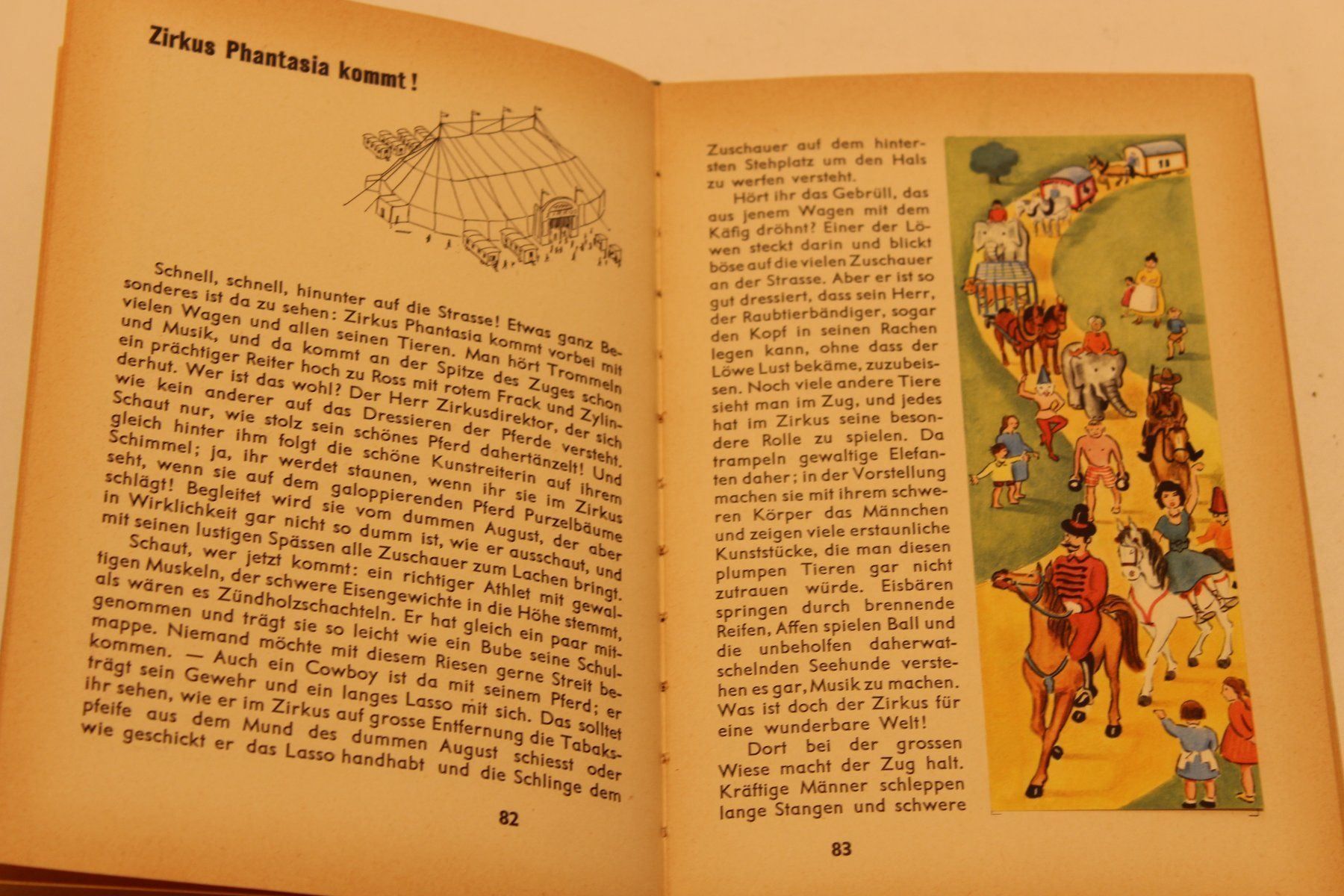 Zirkus Phantasia kommt!

Schnell, schnell, hinunter auf die Strasse! Etwas ganz Besonderes ist da zu sehen: Zirkus Phantasia kommt vorbei mit vielen Wagen und allen seinen Tieren. Man hört Trommeln und Musik, und da kommt an der Spitze des Zuges schon ein prächtiger Reiter hoch zu Ross mit rotem Frack und Zylinderhut. Wer ist das wohl? Der Herr Zirkusdirektor, der sich wie kein anderer auf das Dressieren der Pferde versteht. Schaut nur, wie stolz sein schönes Pferd dahertänzelt! Und gleich hinter ihm folgt die schöne Kunstreiterin auf ihrem Schimmel; ja, ihr werdet staunen, wenn ihr sie im Zirkus seht, wenn sie auf dem galoppierenden Pferd Purzelbäume schlägt! Begleitet wird sie vom dummen August, der aber in Wirklichkeit gar nicht so dumm ist, wie er ausschaut, und mit seinen lustigen Spässen alle Zuschauer zum Lachen bringt.

Schaut, wer jetzt kommt: ein richtiger Athlet mit gewaltigen Muskeln, der schwere Eisengewichte in die Höhe stemmt, als wären es Zündholzschachteln. Er hat gleich ein paar mitgenommen und trägt sie so leicht wie ein Bube seine Schulmappe. Niemand möchte mit diesem Riesen gerne Streit bekommen. — Auch ein Cowboy ist da mit seinem Pferd; er trägt sein Gewehr und ein langes Lasso mit sich. Das solltet ihr sehen, wie er im Zirkus auf grosse Entfernung die Tabakspfeife aus dem Mund des dummen August schiesst oder wie geschickt er das Lasso handhabt und die Schlinge dem

82

Zuschauer auf dem hintersten Stehplatz um den Hals zu werfen versteht.

Hört ihr das Gebrüll, das aus jenem Wagen mit dem Käfig dröhnt? Einer der Löwen steckt darin und blickt böse auf die vielen Zuschauer an der Strasse. Aber er ist so gut dressiert, dass sein Herr, der Raubtierbändiger, sogar den Kopf in seinen Rachen legen kann, ohne dass der Löwe Lust bekäme, zuzubeissen. Noch viele andere Tiere sieht man im Zug, und jedes hat im Zirkus seine besondere Rolle zu spielen. Da trampeln gewaltige Elefanten daher; in der Vorstellung machen sie mit ihrem schweren Körper das Männchen und zeigen viele erstaunliche Kunststücke, die man diesen plumpen Tieren gar nicht zutrauen würde. Eisbären springen durch brennende Reifen, Affen spielen Ball und die unbeholfen daherwatschelnden Seehunde verstehen es gar, Musik zu machen. Was ist doch der Zirkus für eine wunderbare Welt!

Dort bei der grossen Wiese macht der Zug halt. Kräftige Männer schleppen lange Stangen und schwere

83